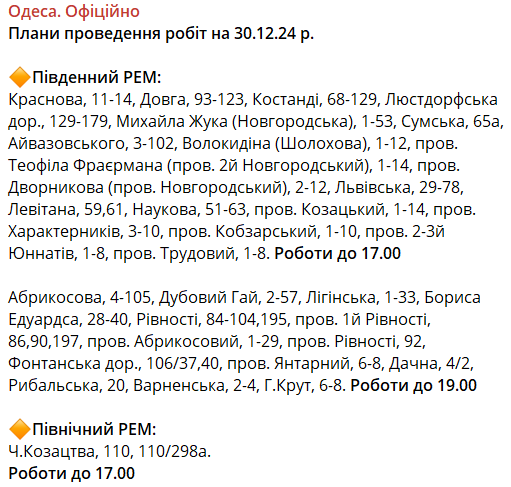 Одеса. Офіційно
Плани проведення робіт на 30.12.24 р.

🔶Південний РЕМ:
Краснова, 11-14, Довга, 93-123, Костанді, 68-129, Люстдорфська дор., 129-179, Михайла Жука (Новгородська), 1-53, Сумська, 65а, Айвазовського, 3-102, Волокидіна (Шолохова), 1-12, пров. Теофіла Фраєрмана (пров. 2й Новгородський), 1-14, пров. Дворникова (пров. Новгородський), 2-12, Львівська, 29-78, Левітана, 59,61, Наукова, 51-63, пров. Козацький, 1-14, пров. Характерників, 3-10, пров. Кобзарський, 1-10, пров. 2-3й Юннатів, 1-8, пров. Трудовий, 1-8. Роботи до 17.00

Абрикосова, 4-105, Дубовий Гай, 2-57, Лігінська, 1-33, Бориса Едуардса, 28-40, Рівності, 84-104,195, пров. 1й Рівності, 86,90,197, пров. Абрикосовий, 1-29, пров. Рівності, 92, Фонтанська дор., 106/37,40, пров. Янтарний, 6-8, Дачна, 4/2, Рибальська, 20, Варненська, 2-4, Г.Крут, 6-8. Роботи до 19.00

🔶Північний РЕМ:
Ч.Козацтва, 110, 110/298а.
Роботи до 17.00